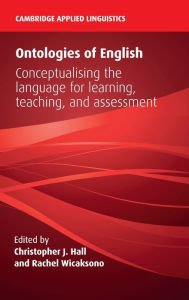 CAMBRIDGE APPLIED LINGUISTICS

Ontologies of English

Conceptualising the language for learning, teaching, and assessment

Edited by
Christopher J. Hall
and Rachel Wicaksono